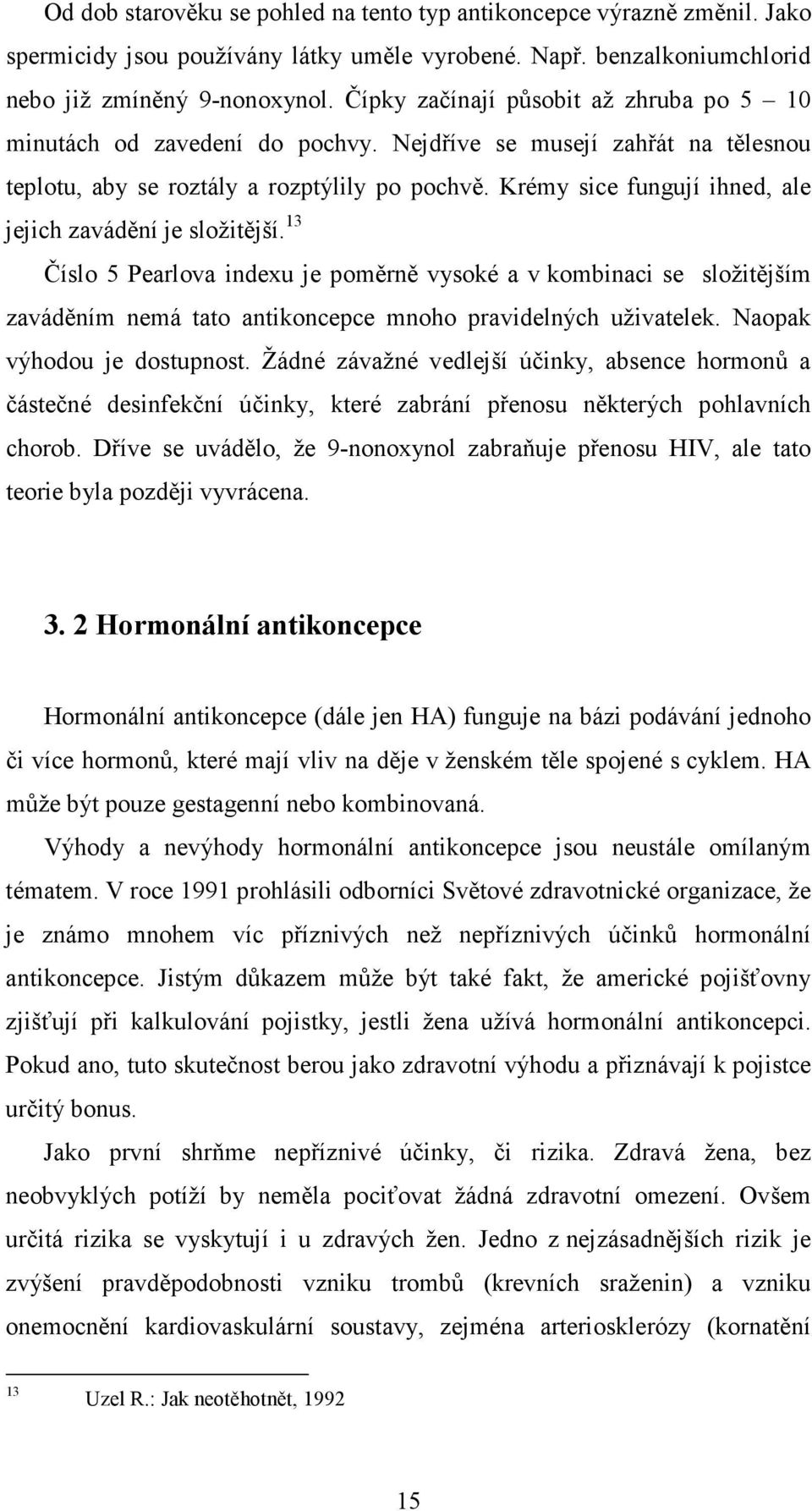 Od dob starověku se pohled na tento typ antikoncepce výrazně změnil. Jako spermicidy jsou používány látky uměle vyrobené. Např. benzalkoniumchlorid nebo již zmíněný 9-nonoxynol. Čípky začínají působit až zhruba po 5 – 10 minutách od zavedení do pochvy. Nejdříve se musejí zahřát na tělesnou teplotu, aby se roztály a rozptýlily po pochvě. Krémy sice fungují ihned, ale jejich zavádění je složitější.$^{13}$

Číslo 5 Pearlova indexu je poměrně vysoké a v kombinaci se složitějším zaváděním nemá tato antikoncepce mnoho pravidelných uživatelek. Naopak výhodou je dostupnost. Žádné závažné vedlejší účinky, absence hormonů a částečné desinfekční účinky, které zabrání přenosu některých pohlavních chorob. Dříve se uvádělo, že 9-nonoxynol zabraňuje přenosu HIV, ale tato teorie byla později vyvrácena.

3. 2 Hormonální antikoncepce

Hormonální antikoncepce (dále jen HA) funguje na bázi podávání jednoho či více hormonů, které mají vliv na děje v ženském těle spojené s cyklem. HA může být pouze gestagenní nebo kombinovaná.

Výhody a nevýhody hormonální antikoncepce jsou neustále omílaným tématem. V roce 1991 prohlásili odborníci Světové zdravotnické organizace, že je známo mnohem víc příznivých než nepříznivých účinků hormonální antikoncepce. Jistým důkazem může být také fakt, že americké pojišťovny zjišťují při kalkulování pojistky, jestli žena užívá hormonální antikoncepci. Pokud ano, tuto skutečnost berou jako zdravotní výhodu a přiznávají k pojistce určitý bonus.

Jako první shrňme nepříznivé účinky, či rizika. Zdravá žena, bez neobvyklých potíží by neměla pociťovat žádná zdravotní omezení. Ovšem určitá rizika se vyskytují i u zdravých žen. Jedno z nejzásadnějších rizik je zvýšení pravděpodobnosti vzniku trombů (krevních sraženin) a vzniku onemocnění kardiovaskulární soustavy, zejména arteriosklerózy (kornatění

$^{13}$ Uzel R.: Jak neotěhotnět, 1992

15